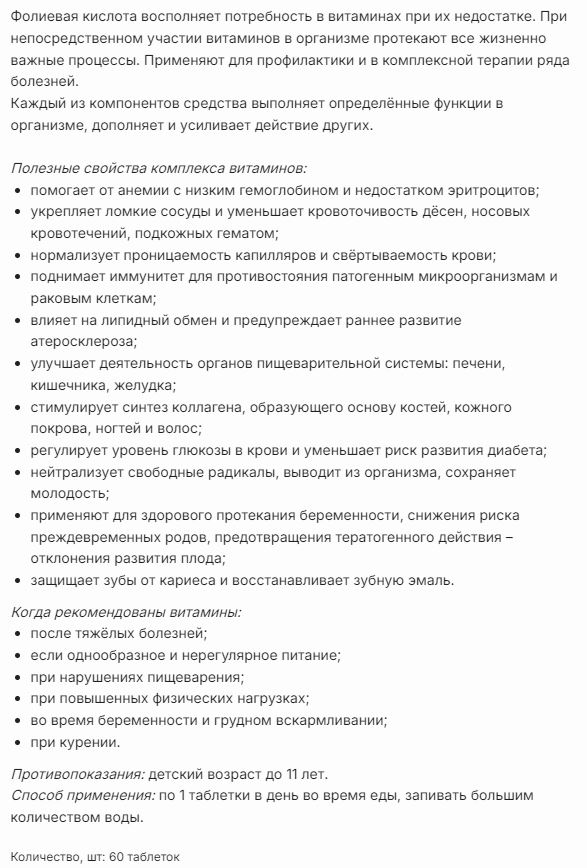 Фолиевая кислота восполняет потребность в витаминах при их недостатке. При непосредственном участии витаминов в организме протекают все жизненно важные процессы. Применяют для профилактики и в комплексной терапии ряда болезней.
Каждый из компонентов средства выполняет определённые функции в организме, дополняет и усиливает действие других.

Полезные свойства комплекса витаминов:
• помогает от анемии с низким гемоглобином и недостатком эритроцитов;
• укрепляет ломкие сосуды и уменьшает кровоточивость дёсен, носовых кровотечений, подкожных гематом;
• нормализует проницаемость капилляров и свёртываемость крови;
• поднимает иммунитет для противостояния патогенным микроорганизмам и раковым клеткам;
• влияет на липидный обмен и предупреждает раннее развитие атеросклероза;
• улучшает деятельность органов пищеварительной системы: печени, кишечника, желудка;
• стимулирует синтез коллагена, образующего основу костей, кожного покрова, ногтей и волос;
• регулирует уровень глюкозы в крови и уменьшает риск развития диабета;
• нейтрализует свободные радикалы, выводит из организма, сохраняет молодость;
• применяют для здорового протекания беременности, снижения риска преждевременных родов, предотвращения тератогенного действия – отклонения развития плода;
• защищает зубы от кариеса и восстанавливает зубную эмаль.

Когда рекомендованы витамины:
• после тяжёлых болезней;
• если однообразное и нерегулярное питание;
• при нарушениях пищеварения;
• при повышенных физических нагрузках;
• во время беременности и грудном вскармливании;
• при курении.

Противопоказания: детский возраст до 11 лет.
Способ применения: по 1 таблетки в день во время еды, запивать большим количеством воды.

Количество, шт: 60 таблеток